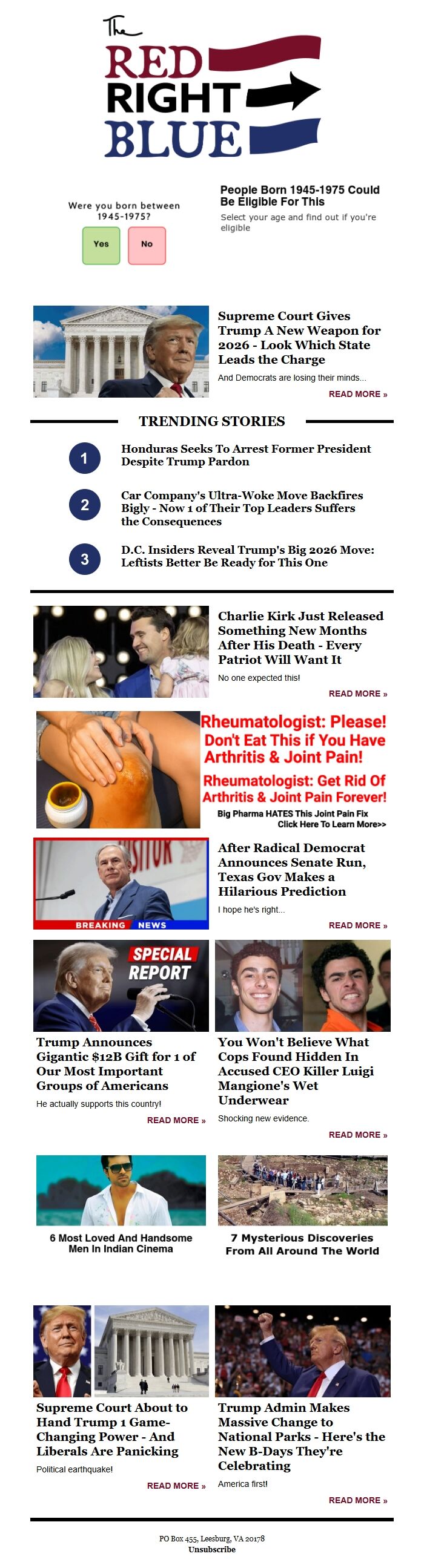 The RED RIGHT BLUE

Were you born between 1945-1975?

Yes No

People Born 1945-1975 Could Be Eligible For This

Select your age and find out if you're eligible

Supreme Court Gives Trump A New Weapon for 2026 - Look Which State Leads the Charge

And Democrats are losing their minds...

READ MORE »

TRENDING STORIES

1 Honduras Seeks To Arrest Former President Despite Trump Pardon

2 Car Company's Ultra-Woke Move Backfires Bigly - Now 1 of Their Top Leaders Suffers the Consequences

3 D.C. Insiders Reveal Trump's Big 2026 Move: Leftists Better Be Ready for This One

Charlie Kirk Just Released Something New Months After His Death - Every Patriot Will Want It

No one expected this!

READ MORE »

Rheumatologist: Please! Don't Eat This if You Have Arthritis & Joint Pain!

Rheumatologist: Get Rid Of Arthritis & Joint Pain Forever!

Big Pharma HATES This Joint Pain Fix

Click Here To Learn More>>

BREAKING NEWS

After Radical Democrat Announces Senate Run, Texas Gov Makes a Hilarious Prediction

I hope he's right...

READ MORE »

SPECIAL REPORT

Trump Announces Gigantic $12B Gift for 1 of Our Most Important Groups of Americans

He actually supports this country!

READ MORE »

You Won't Believe What Cops Found Hidden In Accused CEO Killer Luigi Mangione's Wet Underwear

Shocking new evidence.

READ MORE »

6 Most Loved And Handsome Men In Indian Cinema

7 Mysterious Discoveries From All Around The World

Supreme Court About to Hand Trump 1 Game-Changing Power - And Liberals Are Panicking

Political earthquake!

READ MORE »

Trump Admin Makes Massive Change to National Parks - Here's the New B-Days They're Celebrating

America first!

READ MORE »

PO Box 455, Leesburg, VA 20178

Unsubscribe